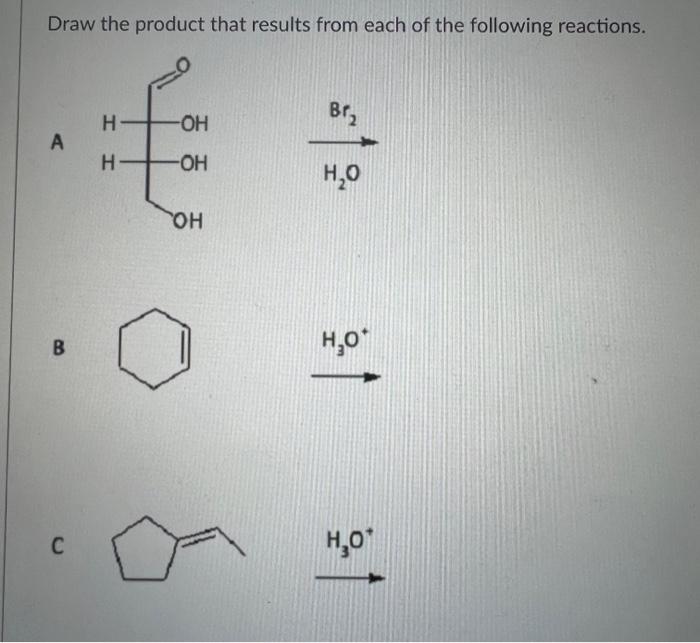 Draw the product that results from each of the following reactions.

A

O

H
OH
H
OH
OH

$Br_2$
$H_2O$

B

$H_3O^+$

C

$H_3O^+$